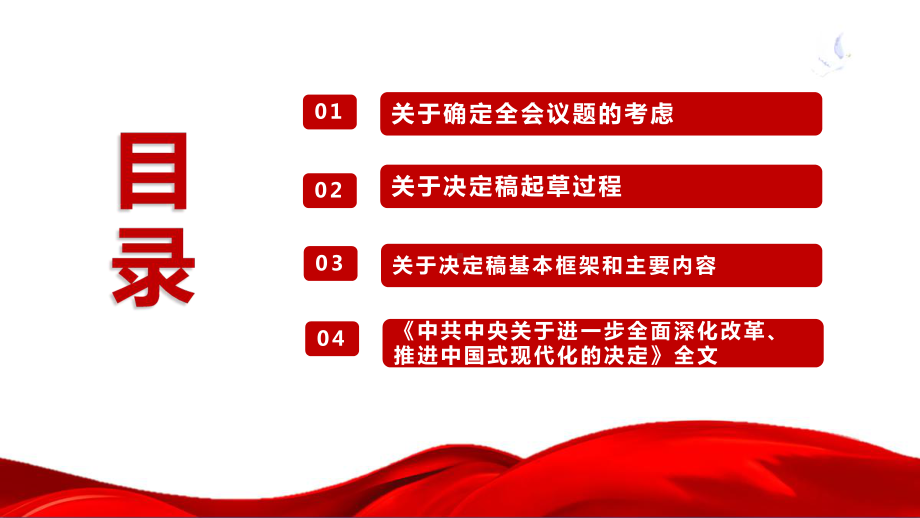 目录

01 关于确定全会议题的考虑

02 关于决定稿起草过程

03 关于决定稿基本框架和主要内容

04 《中共中央关于进一步全面深化改革、推进中国式现代化的决定》全文